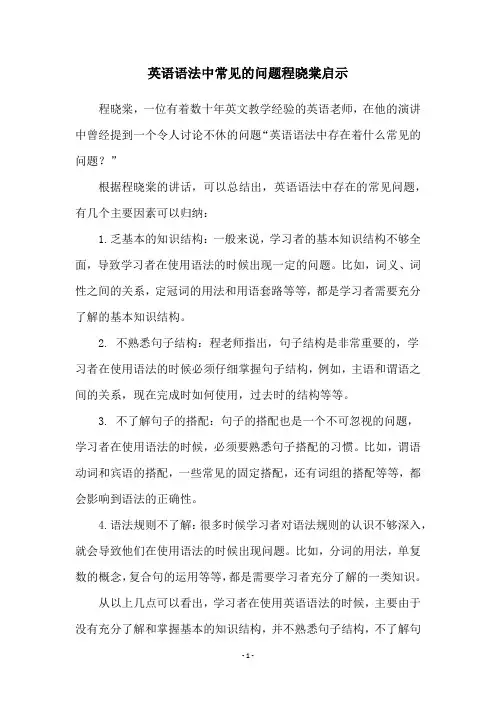 英语语法中常见的问题程晓棠启示

程晓棠，一位有着数十年英文教学经验的英语老师，在他的演讲中曾经提到一个令人讨论不休的问题“英语语法中存在着什么常见的问题？”

根据程晓棠的讲话，可以总结出，英语语法中存在的常见问题，有几个主要因素可以归纳：

1.乏基本的知识结构：一般来说，学习者的基本知识结构不够全面，导致学习者在使用语法的时候出现一定的问题。比如，词义、词性之间的关系，定冠词的用法和用语套路等等，都是学习者需要充分了解的基本知识结构。

2. 不熟悉句子结构：程老师指出，句子结构是非常重要的，学习者在使用语法的时候必须仔细掌握句子结构，例如，主语和谓语之间的关系，现在完成时如何使用，过去时的结构等等。

3. 不了解句子的搭配：句子的搭配也是一个不可忽视的问题，学习者在使用语法的时候，必须要熟悉句子搭配的习惯。比如，谓语动词和宾语的搭配，一些常见的固定搭配，还有词组的搭配等等，都会影响到语法的正确性。

4.语法规则不了解：很多时候学习者对语法规则的认识不够深入，就会导致他们在使用语法的时候出现问题。比如，分词的用法，单复数的概念，复合句的运用等等，都是需要学习者充分了解的一类知识。

从以上几点可以看出，学习者在使用英语语法的时候，主要由于没有充分了解和掌握基本的知识结构，并不熟悉句子结构，不了解句

- 1 -